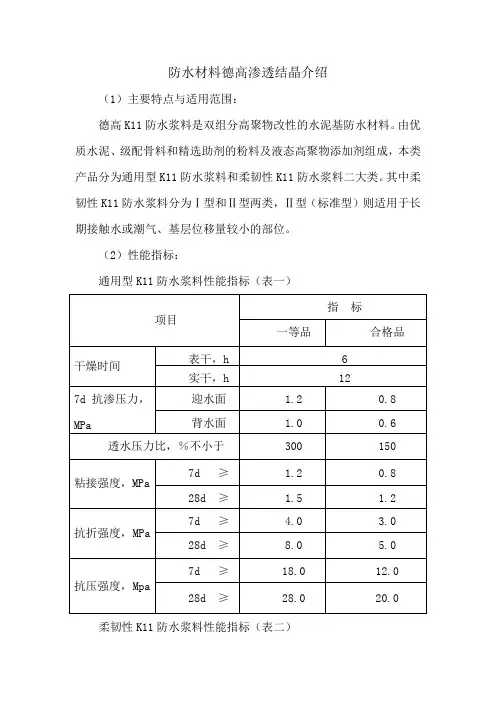 防水材料德高渗透结晶介绍

（1）主要特点与适用范围：

德高 K11 防水浆料是双组分高聚物改性的水泥基防水材料。由优质水泥、级配骨料和精选助剂的粉料及液态高聚物添加剂组成，本类产品分为通用型 K11 防水浆料和柔韧性 K11 防水浆料二大类。其中柔韧性 K11 防水浆料分为Ⅰ型和Ⅱ型两类，Ⅱ型（标准型）则适用于长期接触水或潮气、基层位移量较小的部位。

（2）性能指标：

通用型 K11 防水浆料性能指标（表一）

| 项目 | | 指 标 | |
|---|---|---|---|
| | | 一等品 | 合格品 |
| 干燥时间 | 表干，h | 6 | |
| | 实干，h | 12 | |
| 7d 抗渗压力，MPa | 迎水面 | 1.2 | 0.8 |
| | 背水面 | 1.0 | 0.6 |
| 透水压力比，%不小于 | | 300 | 150 |
| 粘接强度，MPa | 7d ≥ | 1.2 | 0.8 |
| | 28d ≥ | 1.5 | 1.2 |
| 抗折强度，MPa | 7d ≥ | 4.0 | 3.0 |
| | 28d ≥ | 8.0 | 5.0 |
| 抗压强度，Mpa | 7d ≥ | 18.0 | 12.0 |
| | 28d ≥ | 28.0 | 20.0 |

柔韧性 K11 防水浆料性能指标（表二）